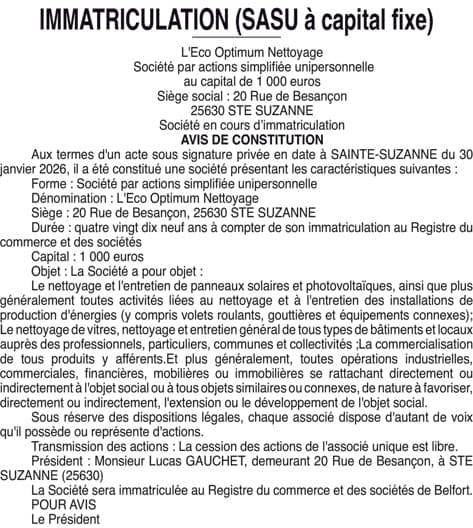 IMMATRICULATION (SASU à capital fixe)

L'Eco Optimum Nettoyage
Société par actions simplifiée unipersonnelle
au capital de 1 000 euros
Siège social : 20 Rue de Besançon
25630 STE SUZANNE
Société en cours d'immatriculation
AVIS DE CONSTITUTION

Aux termes d'un acte sous signature privée en date à SAINTE-SUZANNE du 30 janvier 2026, il a été constitué une société présentant les caractéristiques suivantes :

Forme : Société par actions simplifiée unipersonnelle

Dénomination : L'Eco Optimum Nettoyage

Siège : 20 Rue de Besançon, 25630 STE SUZANNE

Durée : quatre vingt dix neuf ans à compter de son immatriculation au Registre du commerce et des sociétés

Capital : 1 000 euros

Objet : La Société a pour objet :

Le nettoyage et l'entretien de panneaux solaires et photovoltaïques, ainsi que plus généralement toutes activités liées au nettoyage et à l'entretien des installations de production d'énergies (y compris volets roulants, gouttières et équipements connexes); Le nettoyage de vitres, nettoyage et entretien général de tous types de bâtiments et locaux auprès des professionnels, particuliers, communes et collectivités ;La commercialisation de tous produits y afférents.Et plus généralement, toutes opérations industrielles, commerciales, financières, mobilières ou immobilières se rattachant directement ou indirectement à l'objet social ou à tous objets similaires ou connexes, de nature à favoriser, directement ou indirectement, l'extension ou le développement de l'objet social.

Sous réserve des dispositions légales, chaque associé dispose d'autant de voix qu'il possède ou représente d'actions.

Transmission des actions : La cession des actions de l'associé unique est libre.

Président : Monsieur Lucas GAUCHET, demeurant 20 Rue de Besançon, à STE SUZANNE (25630)

La Société sera immatriculée au Registre du commerce et des sociétés de Belfort.

POUR AVIS
Le Président